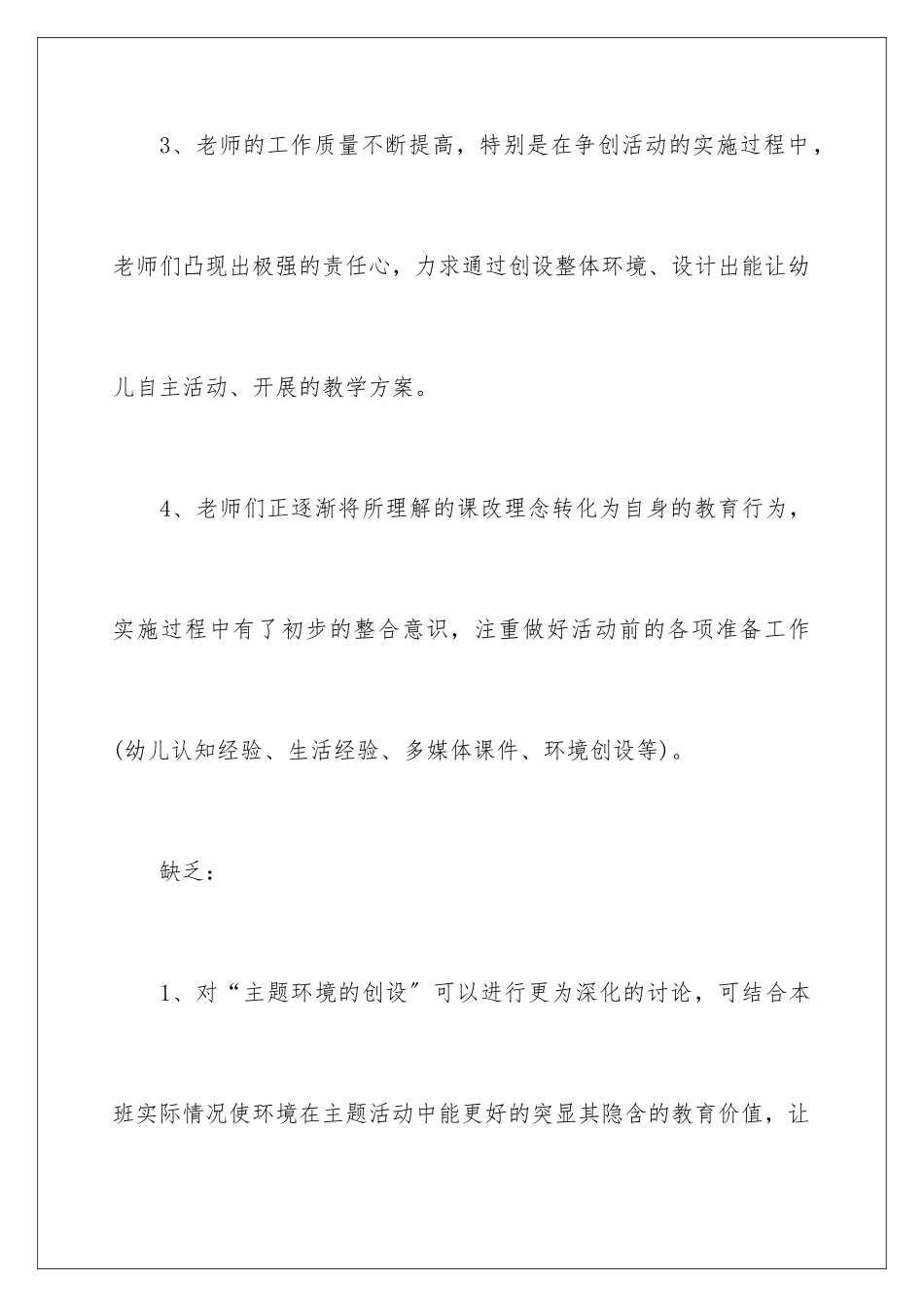 3、老师的工作质量不断提高，特别是在争创活动的实施过程中，老师们凸现出极强的责任心，力求通过创设整体环境、设计出能让幼儿自主活动、开展的教学方案。

4、老师们正逐渐将所理解的课改理念转化为自身的教育行为，实施过程中有了初步的整合意识，注重做好活动前的各项准备工作(幼儿认知经验、生活经验、多媒体课件、环境创设等)。

缺乏：

1、对“主题环境的创设”可以进行更为深化的讨论，可结合本班实际情况使环境在主题活动中能更好的突显其隐含的教育价值，让